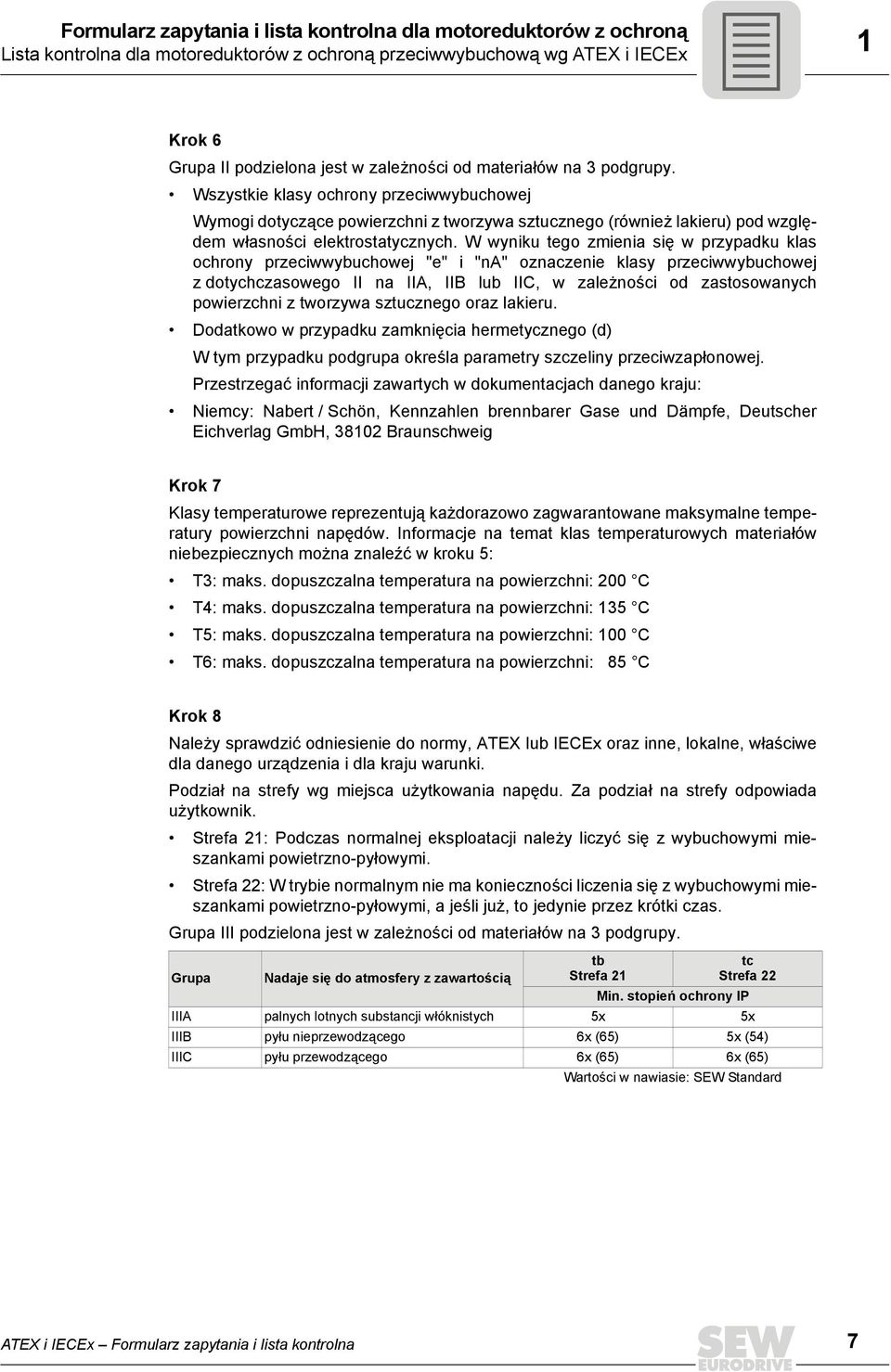 Formularz zapytania i lista kontrolna dla motoreduktorów z ochroną
Lista kontrolna dla motoreduktorów z ochroną przeciwwybuchową wg ATEX i IECEx

1

Krok 6

Grupa II podzielona jest w zależności od materiałów na 3 podgrupy.

• Wszystkie klasy ochrony przeciwwybuchowej

Wymogi dotyczące powierzchni z tworzywa sztucznego (również lakieru) pod względem własności elektrostatycznych. W wyniku tego zmienia się w przypadku klas ochrony przeciwwybuchowej "e" i "nA" oznaczenie klasy przeciwwybuchowej z dotychczasowego II na IIA, IIB lub IIC, w zależności od zastosowanych powierzchni z tworzywa sztucznego oraz lakieru.

• Dodatkowo w przypadku zamknięcia hermetycznego (d)

W tym przypadku podgrupa określa parametry szczeliny przeciwzapłonowej.

Przestrzegać informacji zawartych w dokumentacjach danego kraju:

• Niemcy: Nabert / Schön, Kennzahlen brennbarer Gase und Dämpfe, Deutscher Eichverlag GmbH, 38102 Braunschweig

Krok 7

Klasy temperaturowe reprezentują każdorazowo zagwarantowane maksymalne temperatury powierzchni napędów. Informacje na temat klas temperaturowych materiałów niebezpiecznych można znaleźć w kroku 5:

• T3: maks. dopuszczalna temperatura na powierzchni: 200 °C

• T4: maks. dopuszczalna temperatura na powierzchni: 135 °C

• T5: maks. dopuszczalna temperatura na powierzchni: 100 °C

• T6: maks. dopuszczalna temperatura na powierzchni: 85 °C

Krok 8

Należy sprawdzić odniesienie do normy, ATEX lub IECEx oraz inne, lokalne, właściwe dla danego urządzenia i dla kraju warunki.

Podział na strefy wg miejsca użytkowania napędu. Za podział na strefy odpowiada użytkownik.

• Strefa 21: Podczas normalnej eksploatacji należy liczyć się z wybuchowymi mieszankami powietrzno-pyłowymi.

• Strefa 22: W trybie normalnym nie ma konieczności liczenia się z wybuchowymi mieszankami powietrzno-pyłowymi, a jeśli już, to jedynie przez krótki czas.

Grupa III podzielona jest w zależności od materiałów na 3 podgrupy.

| Grupa | Nadaje się do atmosfery z zawartością | tb Strefa 21 | tc Strefa 22 |
|---|---|---|---|
| | | Min. stopień ochrony IP | |
| IIIA | palnych lotnych substancji włóknistych | 5x | 5x |
| IIIB | pyłu nieprzewodzącego | 6x (65) | 5x (54) |
| IIIC | pyłu przewodzącego | 6x (65) | 6x (65) |

Wartości w nawiasie: SEW Standard

ATEX i IECEx – Formularz zapytania i lista kontrolna

SEW EURODRIVE

7